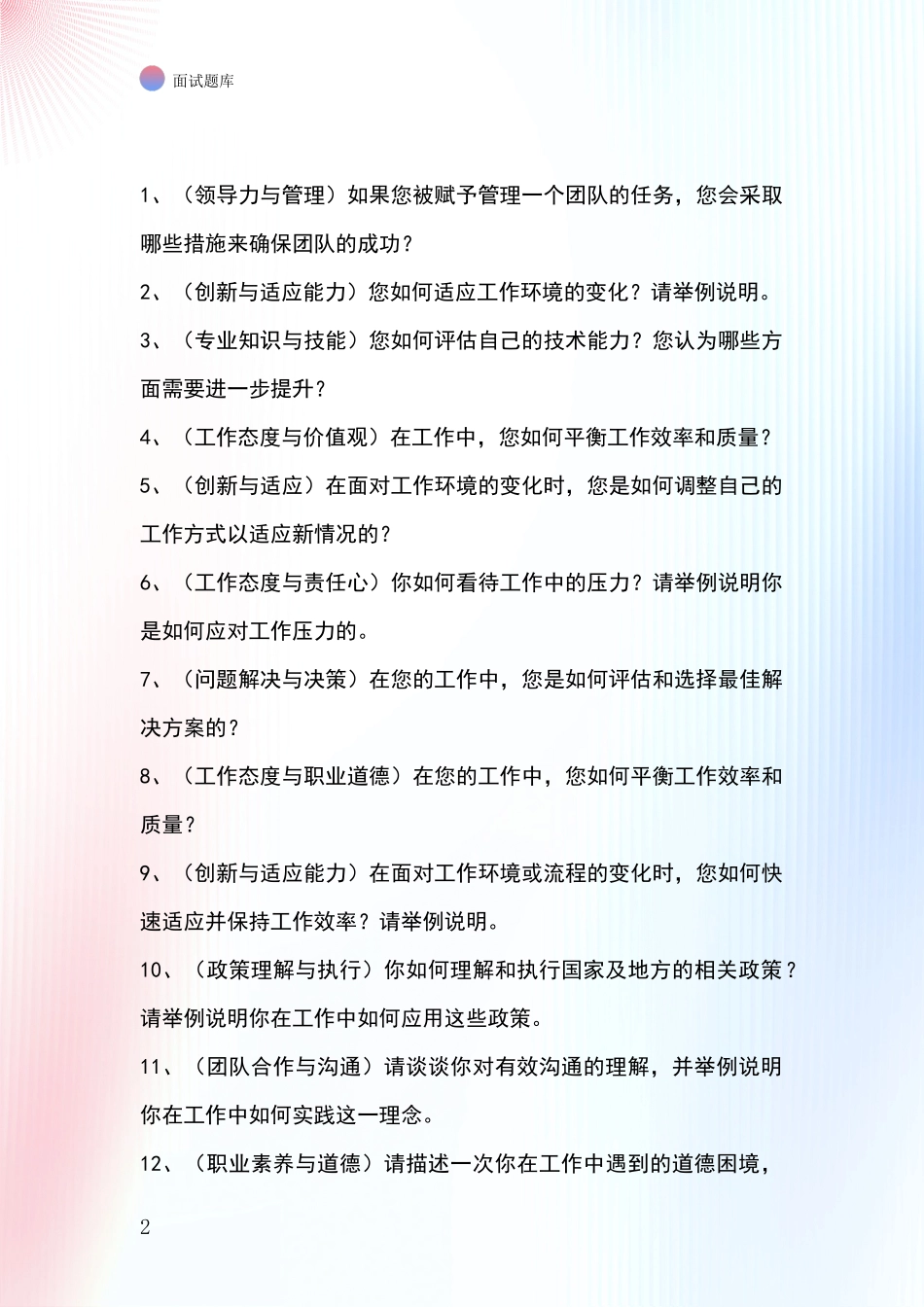 面试题库

1、（领导力与管理）如果您被赋予管理一个团队的任务，您会采取哪些措施来确保团队的成功？

2、（创新与适应能力）您如何适应工作环境的变化？请举例说明。

3、（专业知识与技能）您如何评估自己的技术能力？您认为哪些方面需要进一步提升？

4、（工作态度与价值观）在工作中，您如何平衡工作效率和质量？

5、（创新与适应）在面对工作环境的变化时，您是如何调整自己的工作方式以适应新情况的？

6、（工作态度与责任心）你如何看待工作中的压力？请举例说明你是如何应对工作压力的。

7、（问题解决与决策）在您的工作中，您是如何评估和选择最佳解决方案的？

8、（工作态度与职业道德）在您的工作中，您如何平衡工作效率和质量？

9、（创新与适应能力）在面对工作环境或流程的变化时，您如何快速适应并保持工作效率？请举例说明。

10、（政策理解与执行）你如何理解和执行国家及地方的相关政策？请举例说明你在工作中如何应用这些政策。

11、（团队合作与沟通）请谈谈你对有效沟通的理解，并举例说明你在工作中如何实践这一理念。

12、（职业素养与道德）请描述一次你在工作中遇到的道德困境，

2